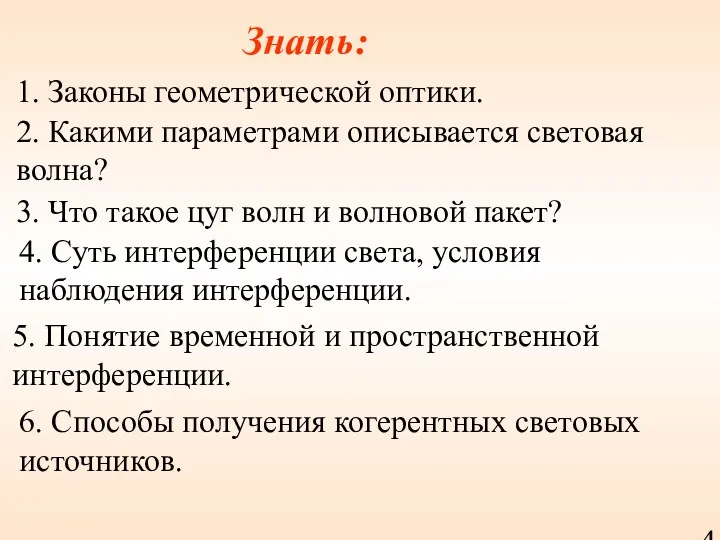 Знать:

1. Законы геометрической оптики.

2. Какими параметрами описывается световая волна?

3. Что такое цуг волн и волновой пакет?

4. Суть интерференции света, условия наблюдения интерференции.

5. Понятие временной и пространственной интерференции.

6. Способы получения когерентных световых источников.

4